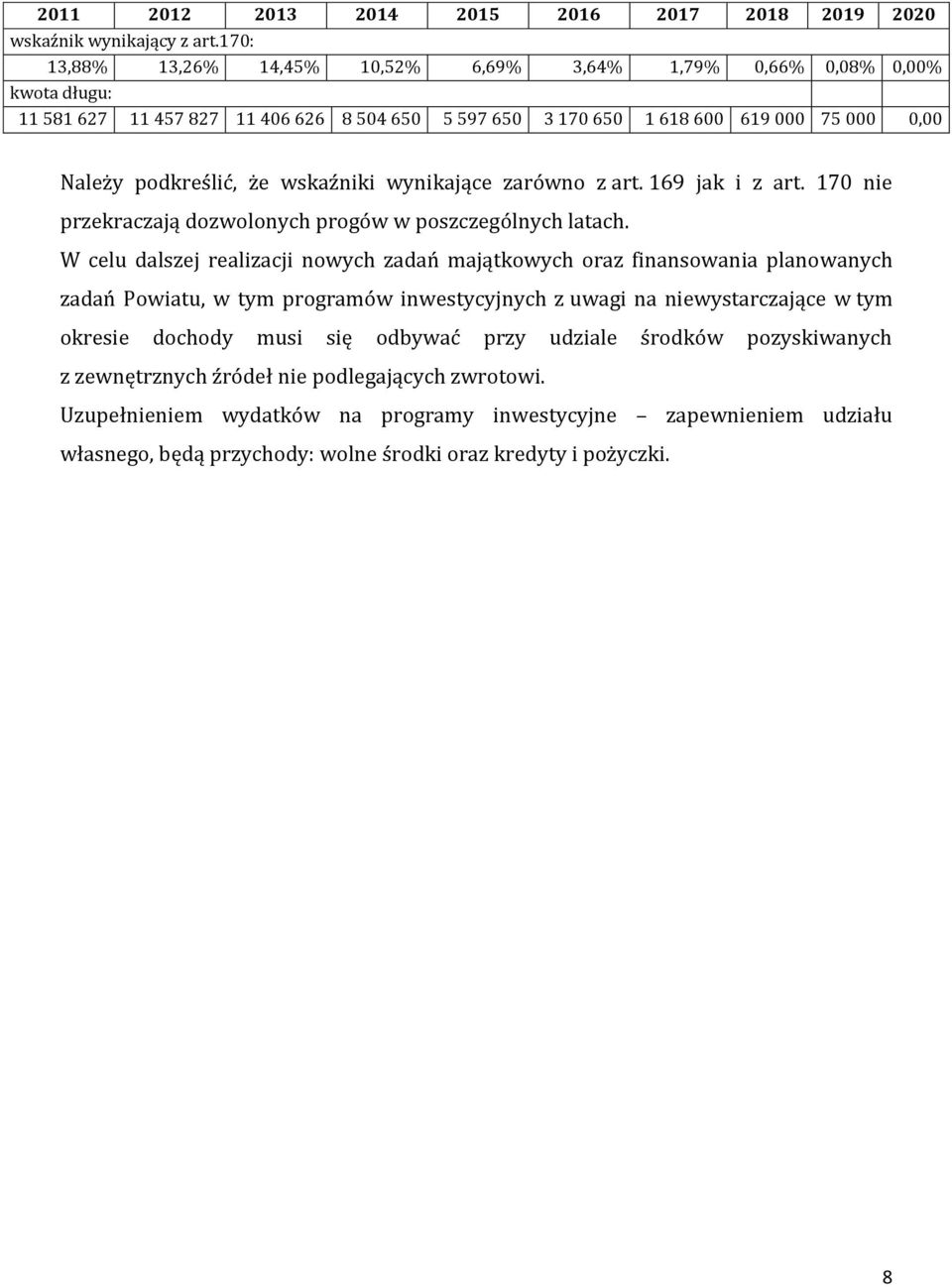 | 2011 | 2012 | 2013 | 2014 | 2015 | 2016 | 2017 | 2018 | 2019 | 2020 |
|---|---|---|---|---|---|---|---|---|---|
| wskaźnik wynikający z art.170: | | | | | | | | | |
| 13,88% | 13,26% | 14,45% | 10,52% | 6,69% | 3,64% | 1,79% | 0,66% | 0,08% | 0,00% |
| kwota długu: | | | | | | | | | |
| 11 581 627 | 11 457 827 | 11 406 626 | 8 504 650 | 5 597 650 | 3 170 650 | 1 618 600 | 619 000 | 75 000 | 0,00 |

Należy podkreślić, że wskaźniki wynikające zarówno z art. 169 jak i z art. 170 nie przekraczają dozwolonych progów w poszczególnych latach.

W celu dalszej realizacji nowych zadań majątkowych oraz finansowania planowanych zadań Powiatu, w tym programów inwestycyjnych z uwagi na niewystarczające w tym okresie dochody musi się odbywać przy udziale środków pozyskiwanych z zewnętrznych źródeł nie podlegających zwrotowi.

Uzupełnieniem wydatków na programy inwestycyjne – zapewnieniem udziału własnego, będą przychody: wolne środki oraz kredyty i pożyczki.

8